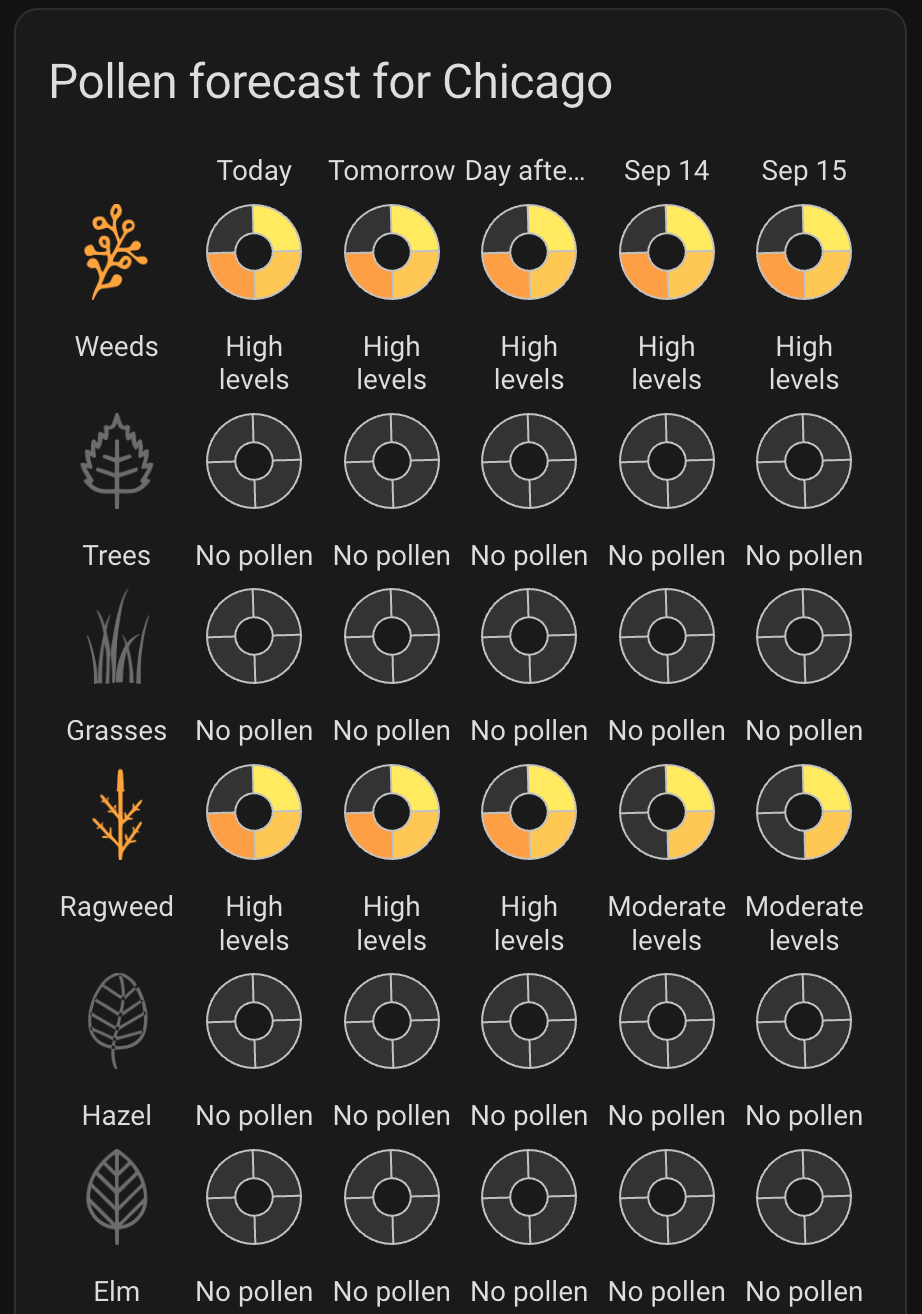 Pollen forecast for Chicago

| | Today | Tomorrow | Day afte... | Sep 14 | Sep 15 |
|---|---|---|---|---|---|
| Weeds | High levels | High levels | High levels | High levels | High levels |
| Trees | No pollen | No pollen | No pollen | No pollen | No pollen |
| Grasses | No pollen | No pollen | No pollen | No pollen | No pollen |
| Ragweed | High levels | High levels | High levels | Moderate levels | Moderate levels |
| Hazel | No pollen | No pollen | No pollen | No pollen | No pollen |
| Elm | No pollen | No pollen | No pollen | No pollen | No pollen |